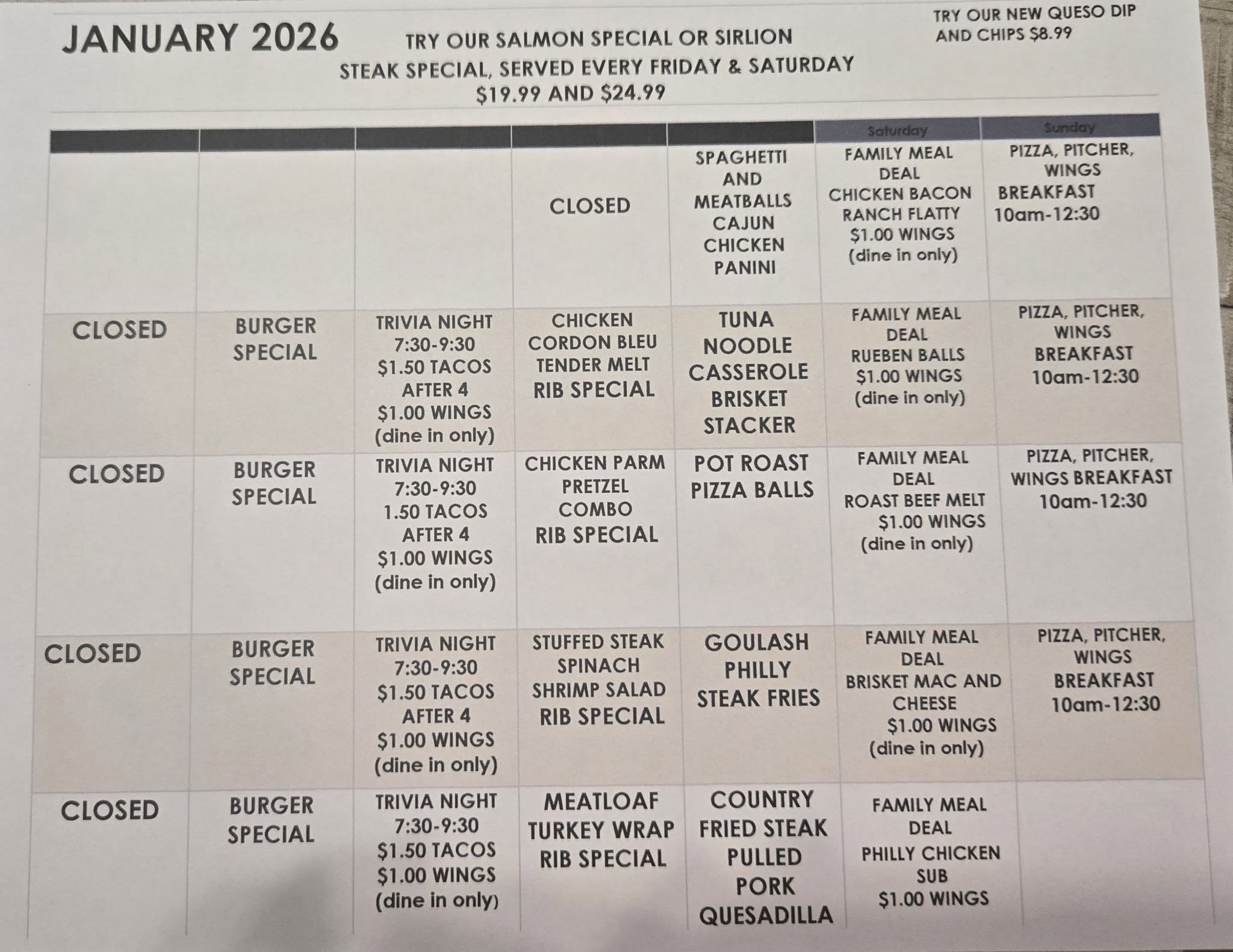 JANUARY 2026

TRY OUR SALMON SPECIAL OR SIRLION STEAK SPECIAL, SERVED EVERY FRIDAY & SATURDAY $19.99 AND $24.99

TRY OUR NEW QUESO DIP AND CHIPS $8.99

| | | | | | Saturday | Sunday |
|---|---|---|---|---|---|---|
| | | | CLOSED | SPAGHETTI AND MEATBALLS CAJUN CHICKEN PANINI | FAMILY MEAL DEAL CHICKEN BACON RANCH FLATTY $1.00 WINGS (dine in only) | PIZZA, PITCHER, WINGS BREAKFAST 10am-12:30 |
| CLOSED | BURGER SPECIAL | TRIVIA NIGHT 7:30-9:30 $1.50 TACOS AFTER 4 $1.00 WINGS (dine in only) | CHICKEN CORDON BLEU TENDER MELT RIB SPECIAL | TUNA NOODLE CASSEROLE BRISKET STACKER | FAMILY MEAL DEAL RUEBEN BALLS $1.00 WINGS (dine in only) | PIZZA, PITCHER, WINGS BREAKFAST 10am-12:30 |
| CLOSED | BURGER SPECIAL | TRIVIA NIGHT 7:30-9:30 1.50 TACOS AFTER 4 $1.00 WINGS (dine in only) | CHICKEN PARM PRETZEL COMBO RIB SPECIAL | POT ROAST PIZZA BALLS | FAMILY MEAL DEAL ROAST BEEF MELT $1.00 WINGS (dine in only) | PIZZA, PITCHER, WINGS BREAKFAST 10am-12:30 |
| CLOSED | BURGER SPECIAL | TRIVIA NIGHT 7:30-9:30 $1.50 TACOS AFTER 4 $1.00 WINGS (dine in only) | STUFFED STEAK SPINACH SHRIMP SALAD RIB SPECIAL | GOULASH PHILLY STEAK FRIES | FAMILY MEAL DEAL BRISKET MAC AND CHEESE $1.00 WINGS (dine in only) | PIZZA, PITCHER, WINGS BREAKFAST 10am-12:30 |
| CLOSED | BURGER SPECIAL | TRIVIA NIGHT 7:30-9:30 $1.50 TACOS $1.00 WINGS (dine in only) | MEATLOAF TURKEY WRAP RIB SPECIAL | COUNTRY FRIED STEAK PULLED PORK QUESADILLA | FAMILY MEAL DEAL PHILLY CHICKEN SUB $1.00 WINGS | |